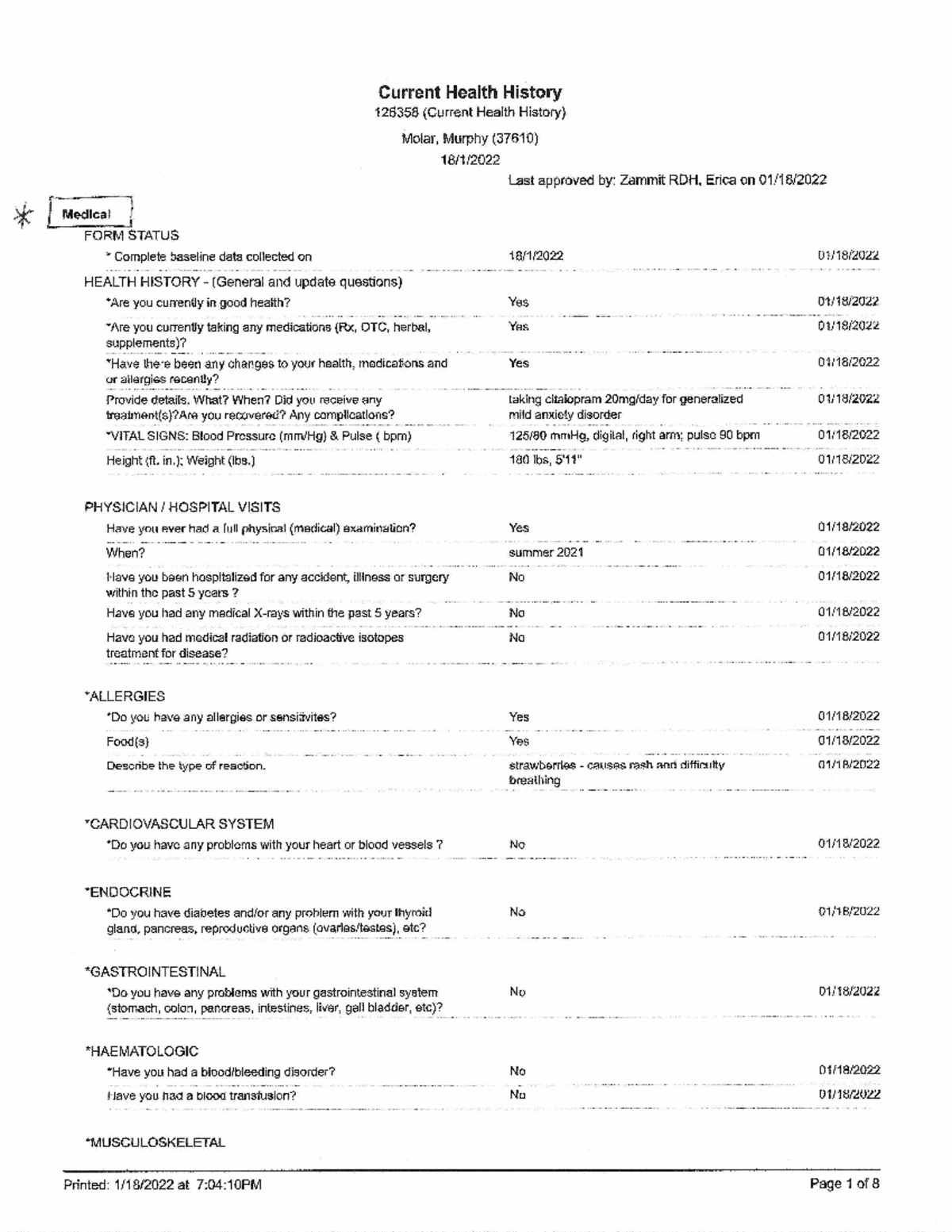 Current Health History
126358 (Current Health History)

Molar, Murphy (37610)

18/1/2022

Last approved by: Zammit RDH, Erica on 01/18/2022

Medical

FORM STATUS

* Complete baseline data collected on 18/1/2022 01/18/2022

HEALTH HISTORY - (General and update questions)

*Are you currently in good health? Yes 01/18/2022

*Are you currently taking any medications (Rx, OTC, herbal, supplements)? Yes 01/18/2022

*Have there been any changes to your health, medications and or allergies recently? Yes 01/18/2022

Provide details. What? When? Did you receive any treatment(s)?Are you recovered? Any complications? taking citalopram 20mg/day for generalized mild anxiety disorder 01/18/2022

*VITAL SIGNS: Blood Pressure (mm/Hg) & Pulse ( bpm) 125/80 mmHg, digital, right arm; pulse 90 bpm 01/18/2022

Height (ft. in.); Weight (lbs.) 180 lbs, 5'11" 01/18/2022

PHYSICIAN / HOSPITAL VISITS

Have you ever had a full physical (medical) examination? Yes 01/18/2022

When? summer 2021 01/18/2022

Have you been hospitalized for any accident, illness or surgery within the past 5 years ? No 01/18/2022

Have you had any medical X-rays within the past 5 years? No 01/18/2022

Have you had medical radiation or radioactive isotopes treatment for disease? No 01/18/2022

*ALLERGIES

*Do you have any allergies or sensitivites? Yes 01/18/2022

Food(s) Yes 01/18/2022

Describe the type of reaction. strawberries - causes rash and difficulty breathing 01/18/2022

*CARDIOVASCULAR SYSTEM

*Do you have any problems with your heart or blood vessels ? No 01/18/2022

*ENDOCRINE

*Do you have diabetes and/or any problem with your thyroid gland, pancreas, reproductive organs (ovaries/testes), etc? No 01/18/2022

*GASTROINTESTINAL

*Do you have any problems with your gastrointestinal system (stomach, colon, pancreas, intestines, liver, gall bladder, etc)? No 01/18/2022

*HAEMATOLOGIC

*Have you had a blood/bleeding disorder? No 01/18/2022

Have you had a blood transfusion? No 01/18/2022

*MUSCULOSKELETAL

Printed: 1/18/2022 at 7:04:10PM

Page 1 of 8